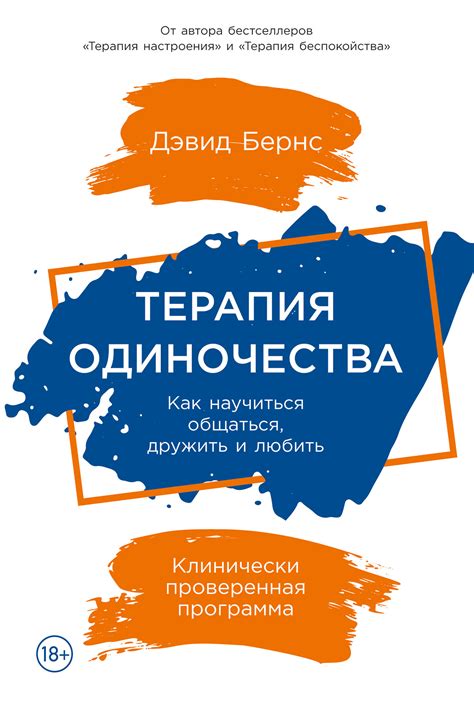 От автора бестселлеров «Терапия настроения» и «Терапия беспокойства»

Дэвид Бернс

ТЕРАПИЯ ОДИНОЧЕСТВА

Как научиться общаться, дружить и любить

Клинически проверенная программа

18+